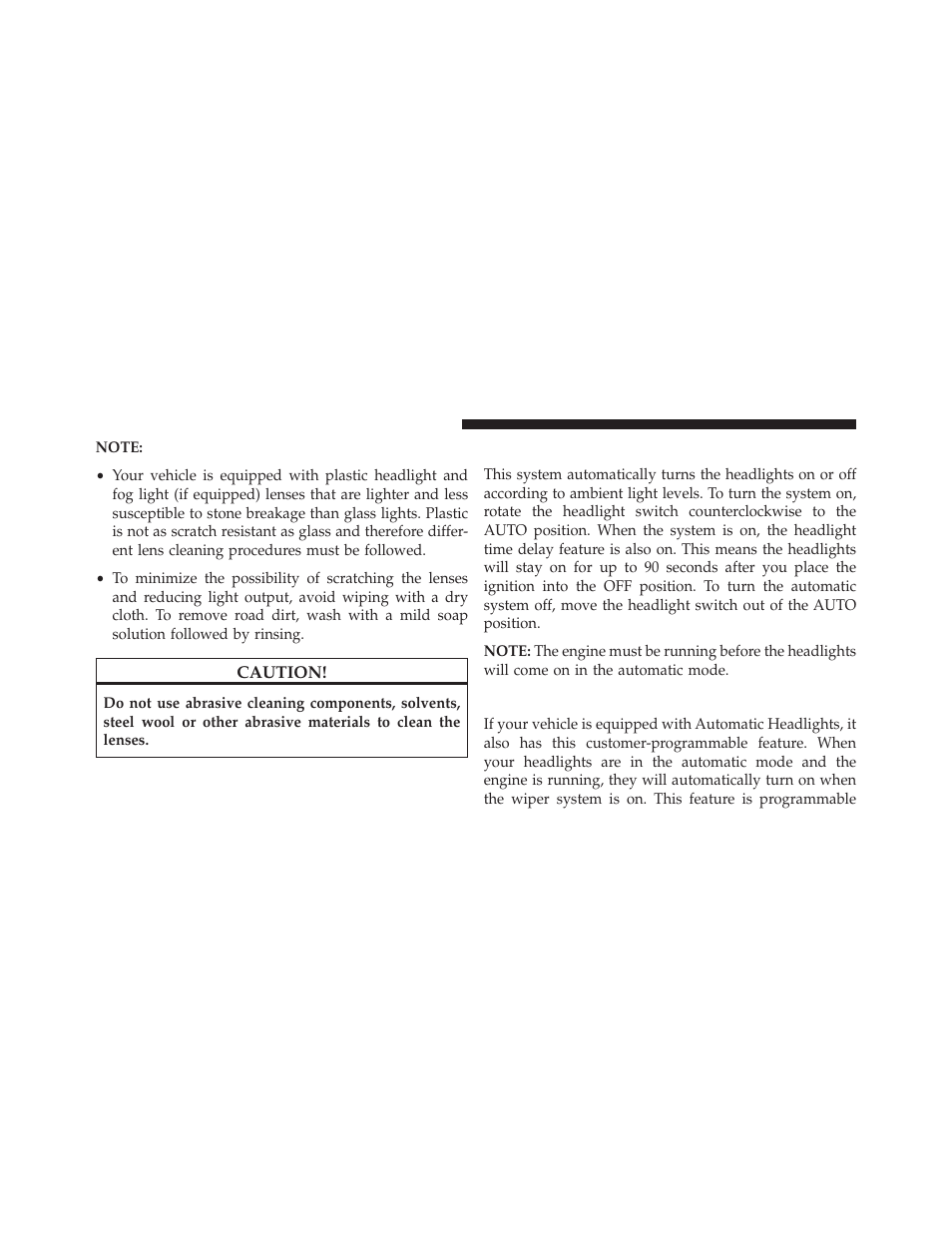 NOTE:

• Your vehicle is equipped with plastic headlight and fog light (if equipped) lenses that are lighter and less susceptible to stone breakage than glass lights. Plastic is not as scratch resistant as glass and therefore different lens cleaning procedures must be followed.

• To minimize the possibility of scratching the lenses and reducing light output, avoid wiping with a dry cloth. To remove road dirt, wash with a mild soap solution followed by rinsing.

CAUTION!

Do not use abrasive cleaning components, solvents, steel wool or other abrasive materials to clean the lenses.

This system automatically turns the headlights on or off according to ambient light levels. To turn the system on, rotate the headlight switch counterclockwise to the AUTO position. When the system is on, the headlight time delay feature is also on. This means the headlights will stay on for up to 90 seconds after you place the ignition into the OFF position. To turn the automatic system off, move the headlight switch out of the AUTO position.

NOTE: The engine must be running before the headlights will come on in the automatic mode.

If your vehicle is equipped with Automatic Headlights, it also has this customer-programmable feature. When your headlights are in the automatic mode and the engine is running, they will automatically turn on when the wiper system is on. This feature is programmable